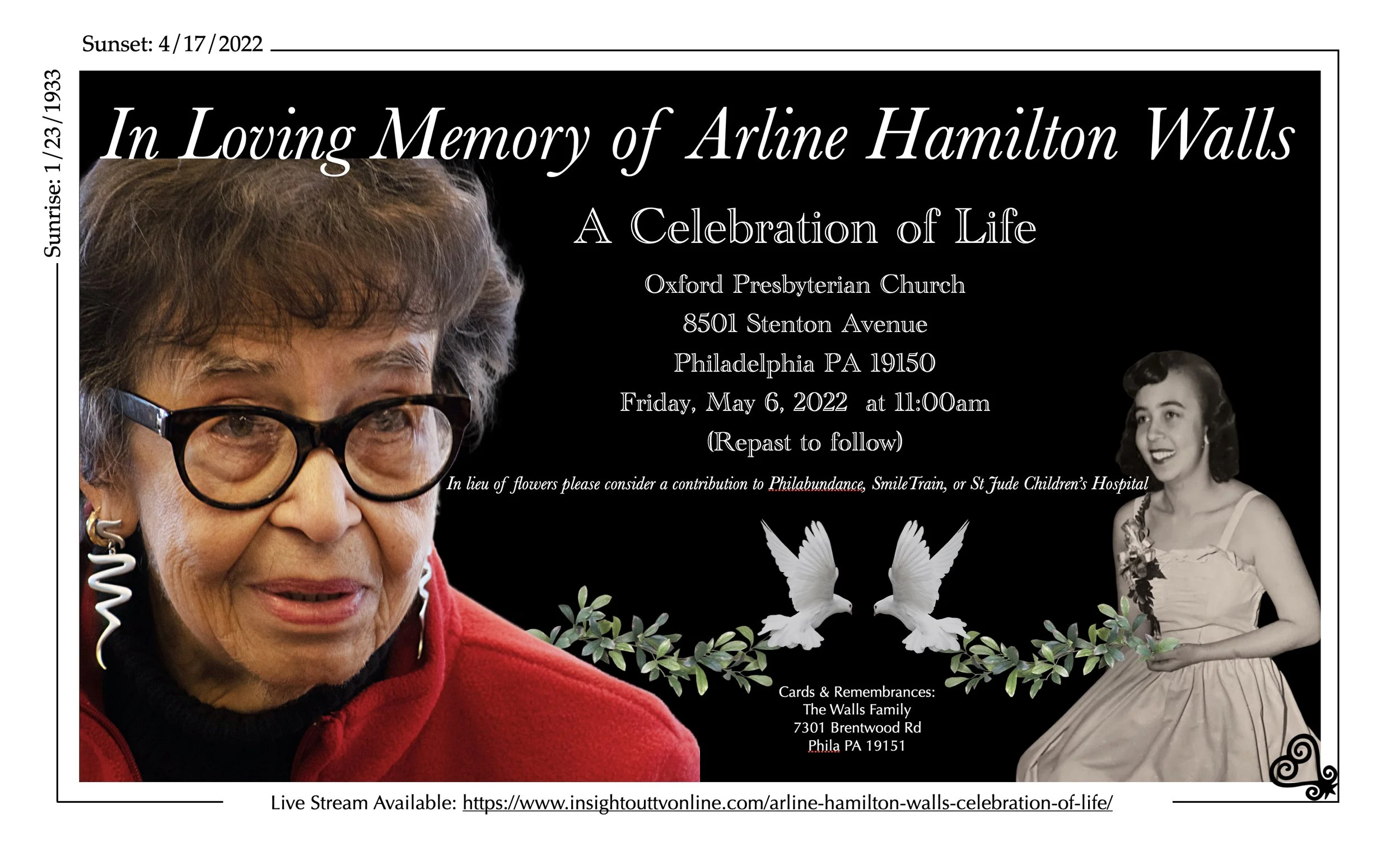 Sunset: 4/17/2022

Sunrise: 1/23/1933

In Loving Memory of Arline Hamilton Walls

A Celebration of Life

Oxford Presbyterian Church
8501 Stenton Avenue
Philadelphia PA 19150
Friday, May 6, 2022 at 11:00am
(Repast to follow)

In lieu of flowers please consider a contribution to Philabundance, SmileTrain, or St Jude Children's Hospital

Cards & Remembrances:
The Walls Family
7301 Brentwood Rd
Phila PA 19151

Live Stream Available: https://www.insightouttvonline.com/arline-hamilton-walls-celebration-of-life/